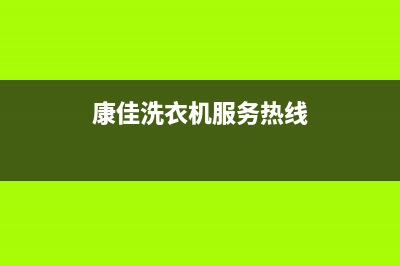 康佳洗衣机服务热线